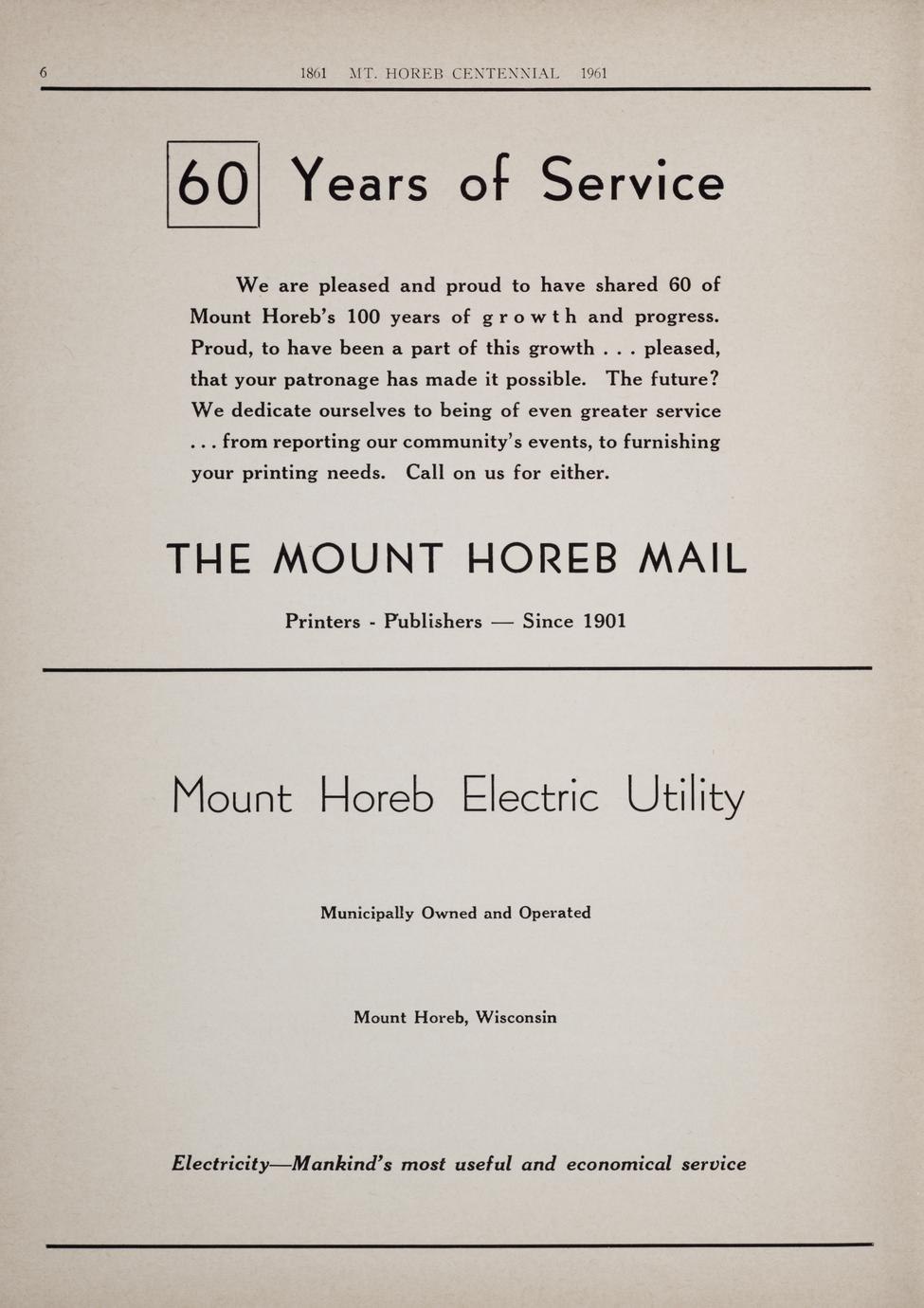 6 1861 MT. HOREB CENTENNIAL 1961

60 Years of Service

We are pleased and proud to have shared 60 of Mount Horeb's 100 years of growth and progress. Proud, to have been a part of this growth . . . pleased, that your patronage has made it possible. The future? We dedicate ourselves to being of even greater service . . . from reporting our community's events, to furnishing your printing needs. Call on us for either.

THE MOUNT HOREB MAIL

Printers - Publishers — Since 1901

Mount Horeb Electric Utility

Municipally Owned and Operated

Mount Horeb, Wisconsin

Electricity—Mankind's most useful and economical service